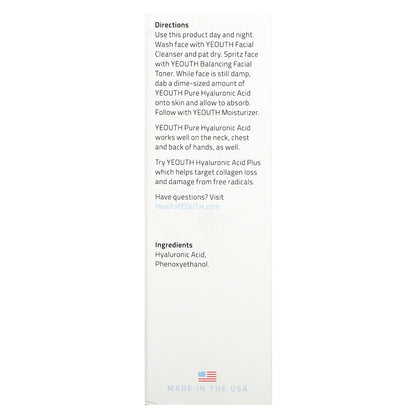 Directions
Use this product day and night. Wash face with YEOUTH Facial Cleanser and pat dry. Spritz face with YEOUTH Balancing Facial Toner. While face is still damp, dab a dime-sized amount of YEOUTH Pure Hyaluronic Acid onto skin and allow to absorb. Follow with YEOUTH Moisturizer.

YEOUTH Pure Hyaluronic Acid works well on the neck, chest and back of hands, as well.

Try YEOUTH Hyaluronic Acid Plus which helps target collagen loss and damage from free radicals.

Have questions? Visit HowToYEOUTH.com

Ingredients
Hyaluronic Acid, Phenoxyethanol.

MADE IN THE USA